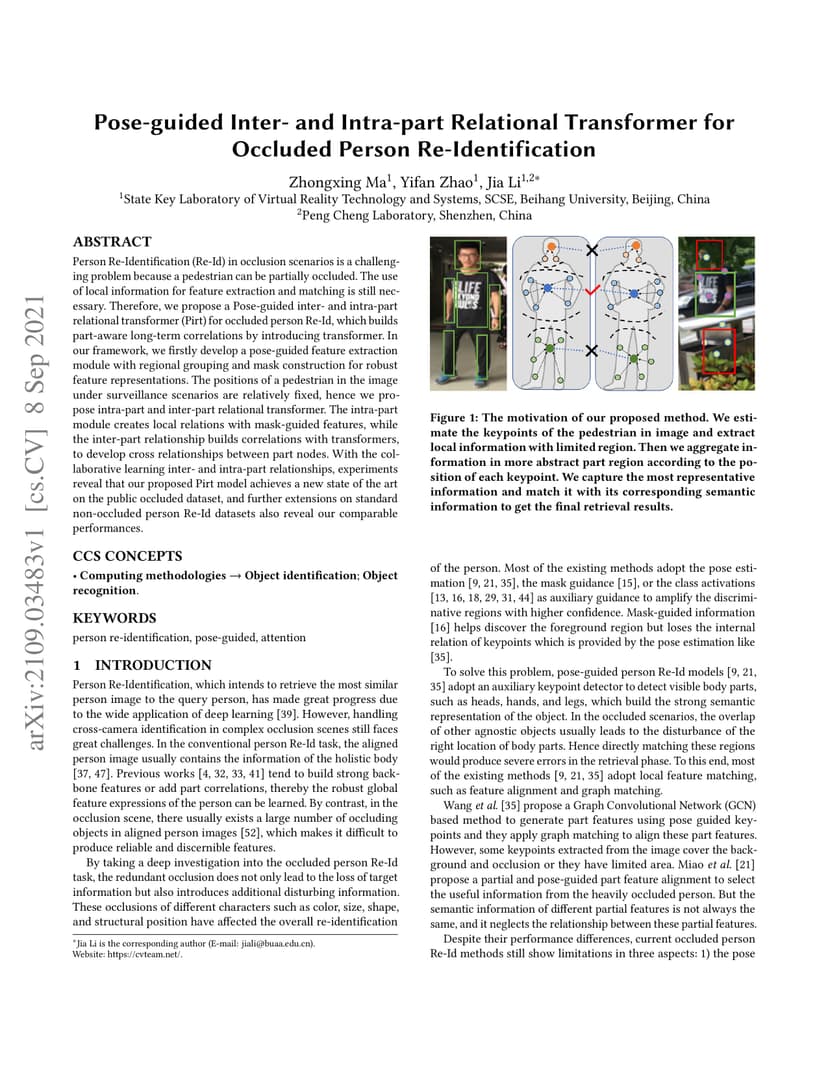 arXiv:2109.03483v1 [cs.CV] 8 Sep 2021

Pose-guided Inter- and Intra-part Relational Transformer for Occluded Person Re-Identification

Zhongxing Ma$^1$, Yifan Zhao$^1$, Jia Li$^{1,2*}$
$^1$State Key Laboratory of Virtual Reality Technology and Systems, SCSE, Beihang University, Beijing, China
$^2$Peng Cheng Laboratory, Shenzhen, China

ABSTRACT

Person Re-Identification (Re-Id) in occlusion scenarios is a challenging problem because a pedestrian can be partially occluded. The use of local information for feature extraction and matching is still necessary. Therefore, we propose a Pose-guided inter- and intra-part relational transformer (Pirt) for occluded person Re-Id, which builds part-aware long-term correlations by introducing transformer. In our framework, we firstly develop a pose-guided feature extraction module with regional grouping and mask construction for robust feature representations. The positions of a pedestrian in the image under surveillance scenarios are relatively fixed, hence we propose intra-part and inter-part relational transformer. The intra-part module creates local relations with mask-guided features, while the inter-part relationship builds correlations with transformers, to develop cross relationships between part nodes. With the collaborative learning inter- and intra-part relationships, experiments reveal that our proposed Pirt model achieves a new state of the art on the public occluded dataset, and further extensions on standard non-occluded person Re-Id datasets also reveal our comparable performances.

CCS CONCEPTS

• Computing methodologies → Object identification; Object recognition.

KEYWORDS

person re-identification, pose-guided, attention

1 INTRODUCTION

Person Re-Identification, which intends to retrieve the most similar person image to the query person, has made great progress due to the wide application of deep learning [39]. However, handling cross-camera identification in complex occlusion scenes still faces great challenges. In the conventional person Re-Id task, the aligned person image usually contains the information of the holistic body [37, 47]. Previous works [4, 32, 33, 41] tend to build strong backbone features or add part correlations, thereby the robust global feature expressions of the person can be learned. By contrast, in the occlusion scene, there usually exists a large number of occluding objects in aligned person images [52], which makes it difficult to produce reliable and discernible features.

By taking a deep investigation into the occluded person Re-Id task, the redundant occlusion does not only lead to the loss of target information but also introduces additional disturbing information. These occlusions of different characters such as color, size, shape, and structural position have affected the overall re-identification

*Jia Li is the corresponding author (E-mail: jiali@buaa.edu.cn).
Website: https://cvteam.net/.

LIFE

Figure 1: The motivation of our proposed method. We estimate the keypoints of the pedestrian in image and extract local information with limited region. Then we aggregate information in more abstract part region according to the position of each keypoint. We capture the most representative information and match it with its corresponding semantic information to get the final retrieval results.

of the person. Most of the existing methods adopt the pose estimation [9, 21, 35], the mask guidance [15], or the class activations [13, 16, 18, 29, 31, 44] as auxiliary guidance to amplify the discriminative regions with higher confidence. Mask-guided information [16] helps discover the foreground region but loses the internal relation of keypoints which is provided by the pose estimation like [35].

To solve this problem, pose-guided person Re-Id models [9, 21, 35] adopt an auxiliary keypoint detector to detect visible body parts, such as heads, hands, and legs, which build the strong semantic representation of the object. In the occluded scenarios, the overlap of other agnostic objects usually leads to the disturbance of the right location of body parts. Hence directly matching these regions would produce severe errors in the retrieval phase. To this end, most of the existing methods [9, 21, 35] adopt local feature matching, such as feature alignment and graph matching.

Wang et al. [35] propose a Graph Convolutional Network (GCN) based method to generate part features using pose guided keypoints and they apply graph matching to align these part features. However, some keypoints extracted from the image cover the background and occlusion or they have limited area. Miao et al. [21] propose a partial and pose-guided part feature alignment to select the useful information from the heavily occluded person. But the semantic information of different partial features is not always the same, and it neglects the relationship between these partial features.

Despite their performance differences, current occluded person Re-Id methods still show limitations in three aspects: 1) the pose